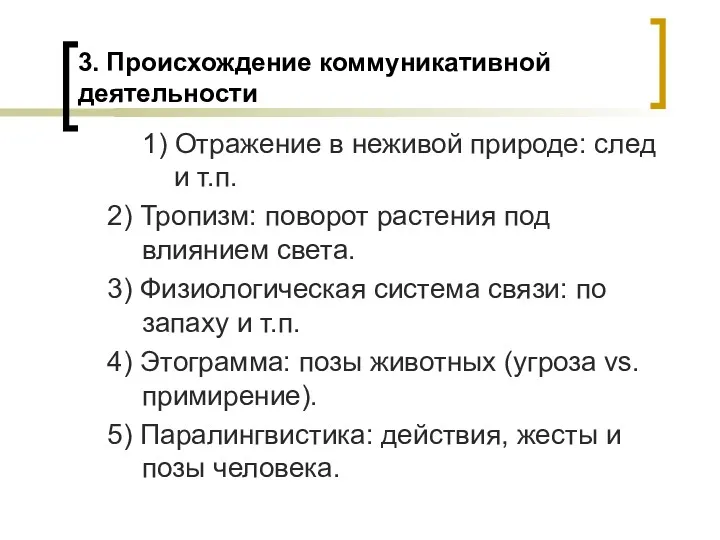 3. Происхождение коммуникативной деятельности

1) Отражение в неживой природе: след и т.п.

2) Тропизм: поворот растения под влиянием света.

3) Физиологическая система связи: по запаху и т.п.

4) Этограмма: позы животных (угроза vs. примирение).

5) Паралингвистика: действия, жесты и позы человека.